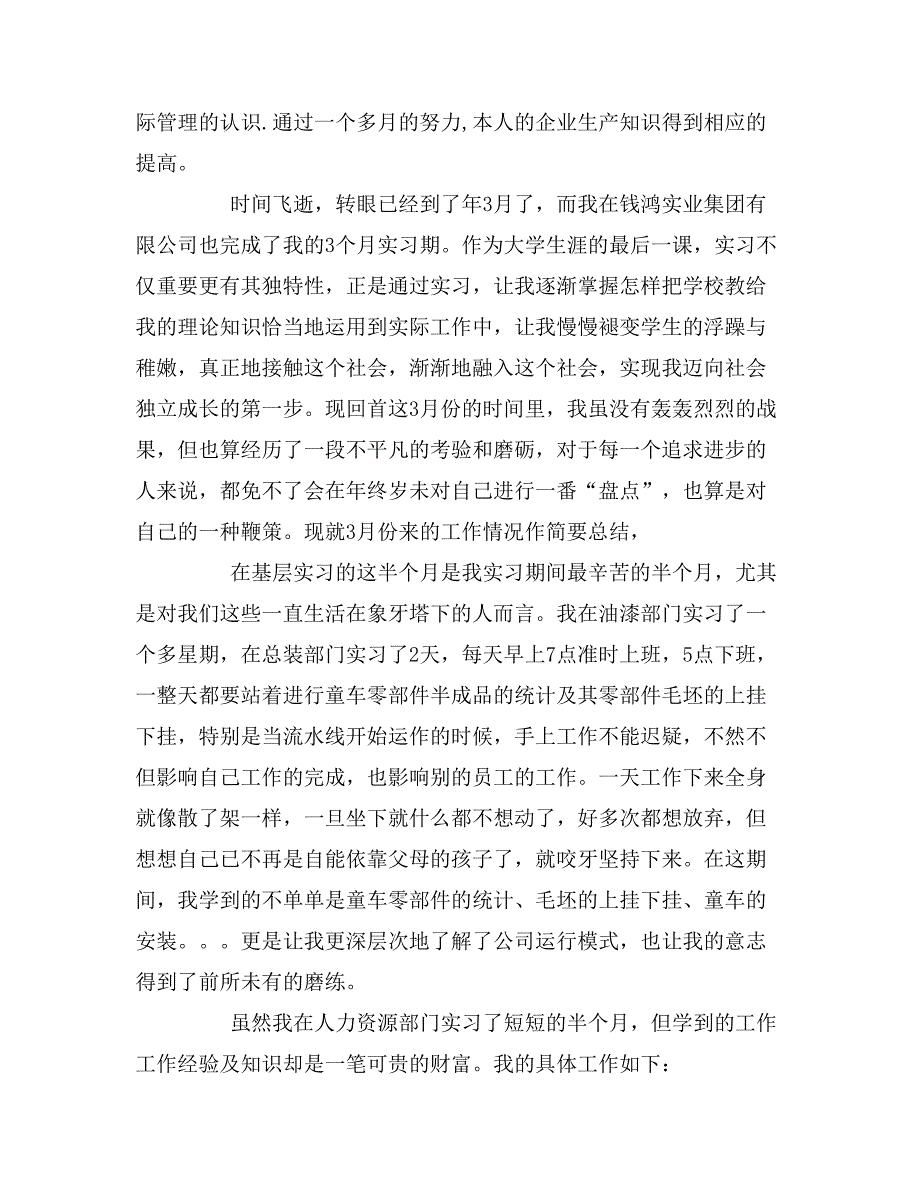 际管理的认识.通过一个多月的努力,本人的企业生产知识得到相应的提高。

时间飞逝，转眼已经到了年3月了，而我在钱鸿实业集团有限公司也完成了我的3个月实习期。作为大学生涯的最后一课，实习不仅重要更有其独特性，正是通过实习，让我逐渐掌握怎样把学校教给我的理论知识恰当地运用到实际工作中，让我慢慢褪变学生的浮躁与稚嫩，真正地接触这个社会，渐渐地融入这个社会，实现我迈向社会独立成长的第一步。现回首这3月份的时间里，我虽没有轰轰烈烈的战果，但也算经历了一段不平凡的考验和磨砺，对于每一个追求进步的人来说，都免不了会在年终岁末对自己进行一番“盘点”，也算是对自己的一种鞭策。现就3月份来的工作情况作简要总结，

在基层实习的这半个月是我实习期间最辛苦的半个月，尤其是对我们这些一直生活在象牙塔下的人而言。我在油漆部门实习了一个多星期，在总装部门实习了2天，每天早上7点准时上班，5点下班，一整天都要站着进行童车零部件半成品的统计及其零部件毛坯的上挂下挂，特别是当流水线开始运作的时候，手上工作不能迟疑，不然不但影响自己工作的完成，也影响别的员工的工作。一天工作下来全身就像散了架一样，一旦坐下就什么都不想动了，好多次都想放弃，但想想自己已不再是自能依靠父母的孩子了，就咬牙坚持下来。在这期间，我学到的不单单是童车零部件的统计、毛坯的上挂下挂、童车的安装。。。更是让我更深层次地了解了公司运行模式，也让我的意志得到了前所未有的磨练。

虽然我在人力资源部门实习了短短的半个月，但学到的工作工作经验及知识却是一笔可贵的财富。我的具体工作如下：